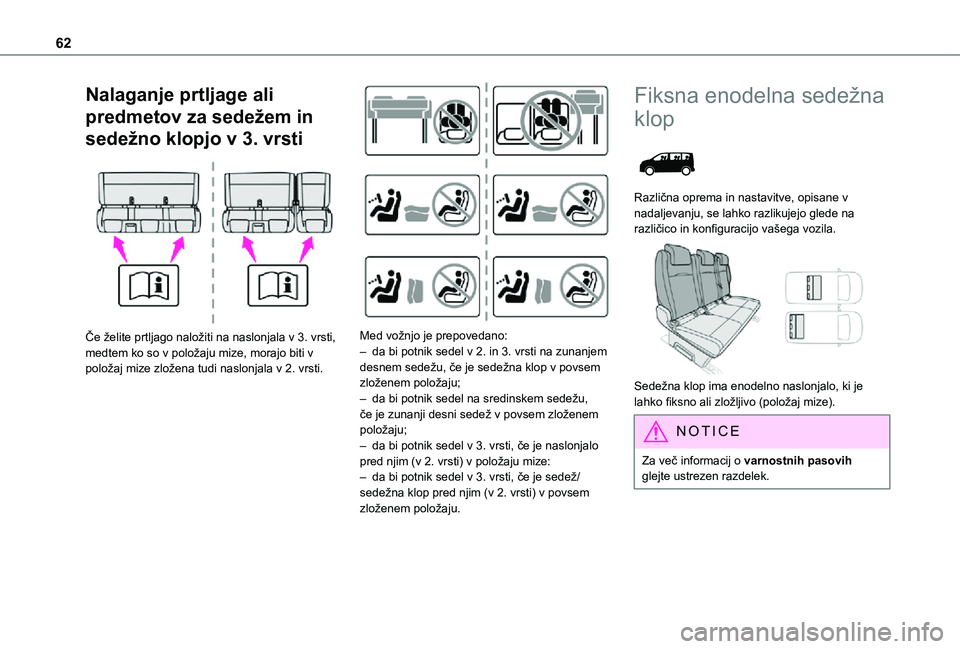 62

Nalaganje prtljage ali predmetov za sedežem in sedežno klopjo v 3. vrsti

Če želite prtljago naložiti na naslonjala v 3. vrsti, medtem ko so v položaju mize, morajo biti v položaj mize zložena tudi naslonjala v 2. vrsti.

Med vožnjo je prepovedano:
– da bi potnik sedel v 2. in 3. vrsti na zunanjem desnem sedežu, če je sedežna klop v povsem zloženem položaju;
– da bi potnik sedel na sredinskem sedežu, če je zunanji desni sedež v povsem zloženem položaju;
– da bi potnik sedel v 3. vrsti, če je naslonjalo pred njim (v 2. vrsti) v položaju mize:
– da bi potnik sedel v 3. vrsti, če je sedež/sedežna klop pred njim (v 2. vrsti) v povsem zloženem položaju.

Fiksna enodelna sedežna klop

Različna oprema in nastavitve, opisane v nadaljevanju, se lahko razlikujejo glede na različico in konfiguracijo vašega vozila.

Sedežna klop ima enodelno naslonjalo, ki je lahko fiksno ali zložljivo (položaj mize).

NOTICE

Za več informacij o varnostnih pasovih glejte ustrezen razdelek.

carmanualsonline.info